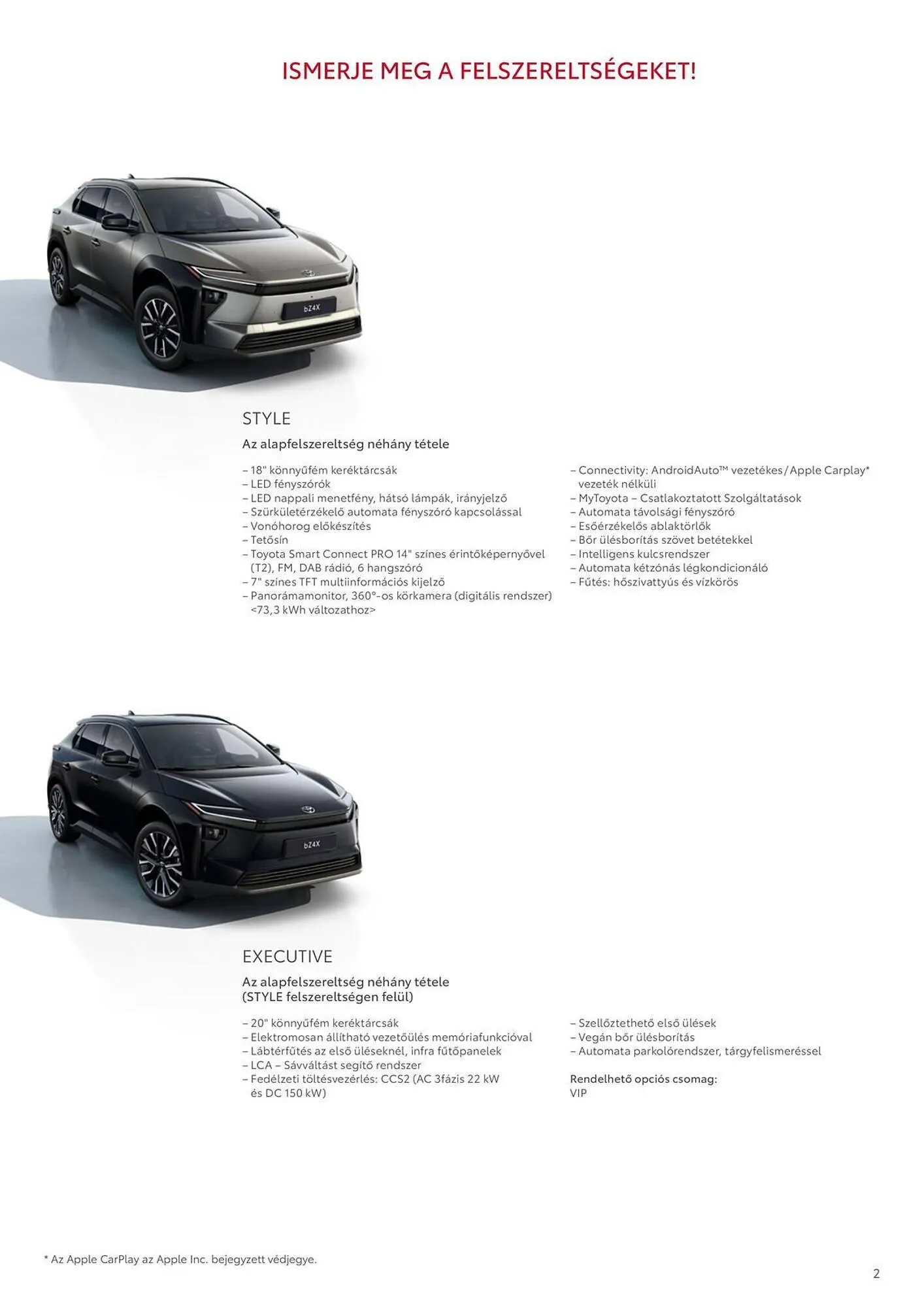 ISMERJE MEG A FELSZERELTSÉGEKET!

bZ4X

STYLE

Az alapfelszereltség néhány tétele

– 18" könnyűfém keréktárcsák
– LED fényszórók
– LED nappali menetfény, hátsó lámpák, irányjelző
– Szürkületérzékelő automata fényszóró kapcsolással
– Vonóhorog előkészítés
– Tetősín
– Toyota Smart Connect PRO 14" színes érintőképernyővel (T2), FM, DAB rádió, 6 hangszóró
– 7" színes TFT multiinformációs kijelző
– Panorámamonitor, 360°-os körkamera (digitális rendszer) <73,3 kWh változathoz>

– Connectivity: AndroidAuto™ vezetékes / Apple Carplay* vezeték nélküli
– MyToyota – Csatlakoztatott Szolgáltatások
– Automata távolsági fényszóró
– Esőérzékelős ablaktörlők
– Bőr ülésborítás szövet betétekkel
– Intelligens kulcsrendszer
– Automata kétzónás légkondicionáló
– Fűtés: hőszivattyús és vízkörös

bZ4X

EXECUTIVE

Az alapfelszereltség néhány tétele (STYLE felszereltségen felül)

– 20" könnyűfém keréktárcsák
– Elektromosan állítható vezetőülés memóriafunkcióval
– Lábtérfűtés az első üléseknél, infra fűtőpanelek
– LCA – Sávváltást segítő rendszer
– Fedélzeti töltésvezérlés: CCS2 (AC 3fázis 22 kW és DC 150 kW)

– Szellőztethető első ülések
– Vegán bőr ülésborítás
– Automata parkolórendszer, tárgyfelismeréssel

Rendelhető opciós csomag:
VIP

* Az Apple CarPlay az Apple Inc. bejegyzett védjegye.

2